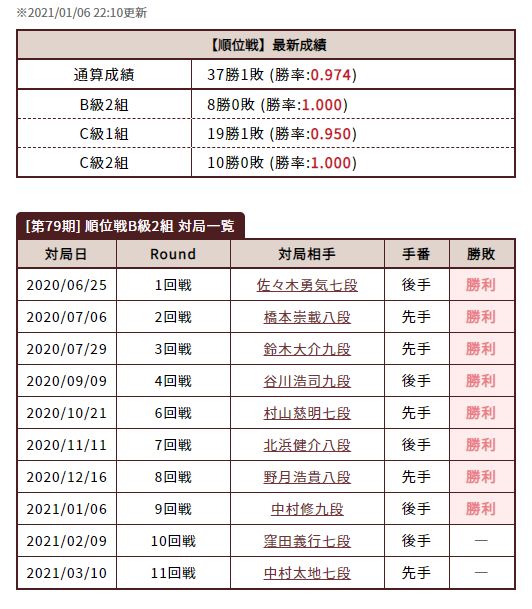 ※2021/01/06 22:10更新

| 【順位戦】最新成績 | |
|---|---|
| 通算成績 | 37勝1敗 (勝率:0.974) |
| B級2組 | 8勝0敗 (勝率:1.000) |
| C級1組 | 19勝1敗 (勝率:0.950) |
| C級2組 | 10勝0敗 (勝率:1.000) |

[第79期] 順位戦B級2組 対局一覧

| 対局日 | Round | 対局相手 | 手番 | 勝敗 |
|---|---|---|---|---|
| 2020/06/25 | 1回戦 | 佐々木勇気七段 | 後手 | 勝利 |
| 2020/07/06 | 2回戦 | 橋本崇載八段 | 先手 | 勝利 |
| 2020/07/29 | 3回戦 | 鈴木大介九段 | 先手 | 勝利 |
| 2020/09/09 | 4回戦 | 谷川浩司九段 | 後手 | 勝利 |
| 2020/10/21 | 6回戦 | 村山慈明七段 | 先手 | 勝利 |
| 2020/11/11 | 7回戦 | 北浜健介八段 | 後手 | 勝利 |
| 2020/12/16 | 8回戦 | 野月浩貴八段 | 先手 | 勝利 |
| 2021/01/06 | 9回戦 | 中村修九段 | 後手 | 勝利 |
| 2021/02/09 | 10回戦 | 窪田義行七段 | 後手 | — |
| 2021/03/10 | 11回戦 | 中村太地七段 | 先手 | — |